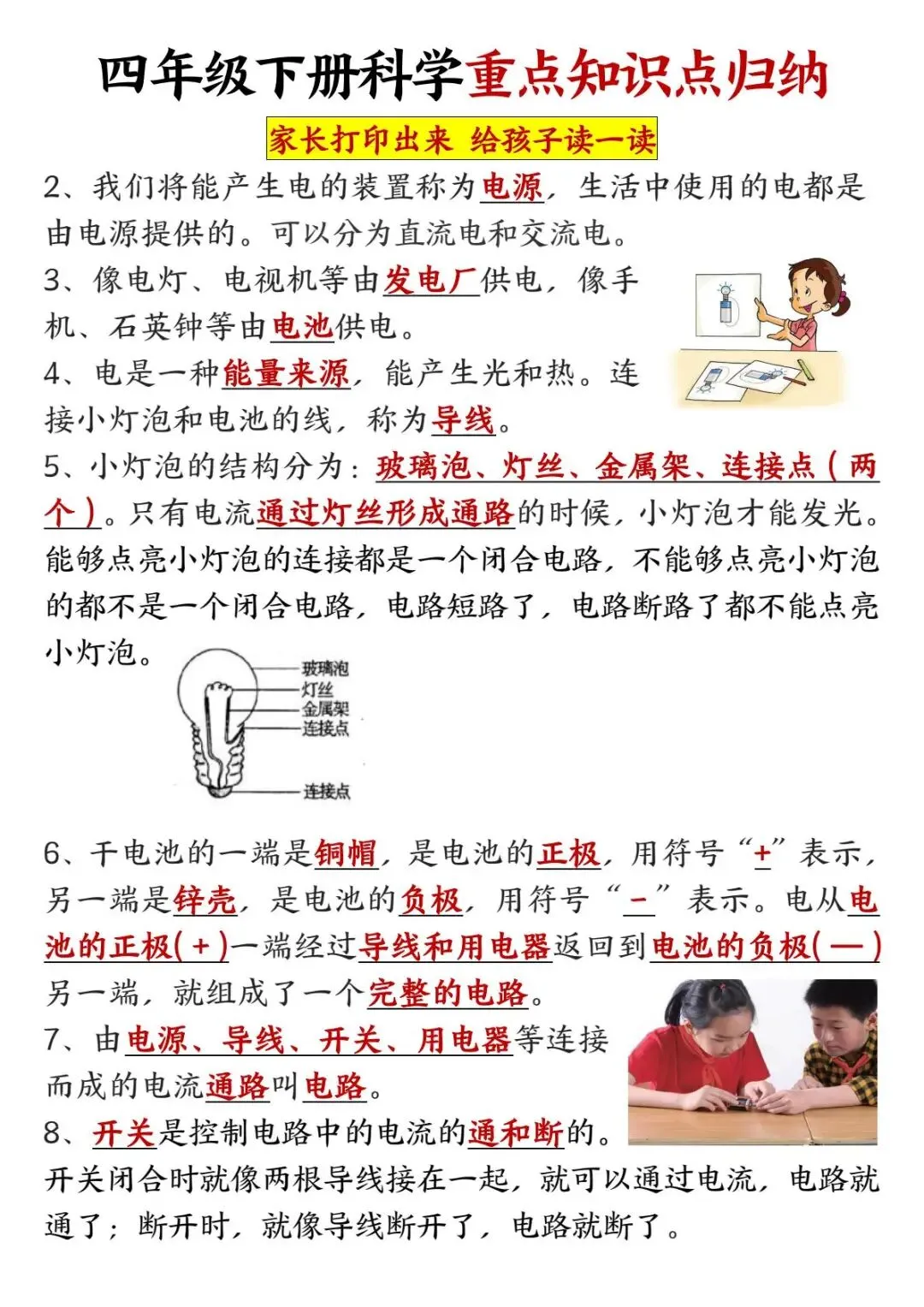 四年级下册科学重点知识点归纳

家长打印出来 给孩子读一读

2、我们将能产生电的装置称为电源，生活中使用的电都是由电源提供的。可以分为直流电和交流电。

3、像电灯、电视机等由发电厂供电，像手机、石英钟等由电池供电。

4、电是一种能量来源，能产生光和热。连接小灯泡和电池的线，称为导线。

5、小灯泡的结构分为：玻璃泡、灯丝、金属架、连接点（两个）。只有电流通过灯丝形成通路的时候，小灯泡才能发光。能够点亮小灯泡的连接都是一个闭合电路，不能够点亮小灯泡的都不是一个闭合电路，电路短路了，电路断路了都不能点亮小灯泡。

玻璃泡
灯丝
金属架
连接点
连接点

6、干电池的一端是铜帽，是电池的正极，用符号“+”表示，另一端是锌壳，是电池的负极，用符号“-”表示。电从电池的正极(+)一端经过导线和用电器返回到电池的负极(—)另一端，就组成了一个完整的电路。

7、由电源、导线、开关、用电器等连接而成的电流通路叫电路。

8、开关是控制电路中的电流的通和断的。开关闭合时就像两根导线接在一起，就可以通过电流，电路就通了；断开时，就像导线断开了，电路就断了。